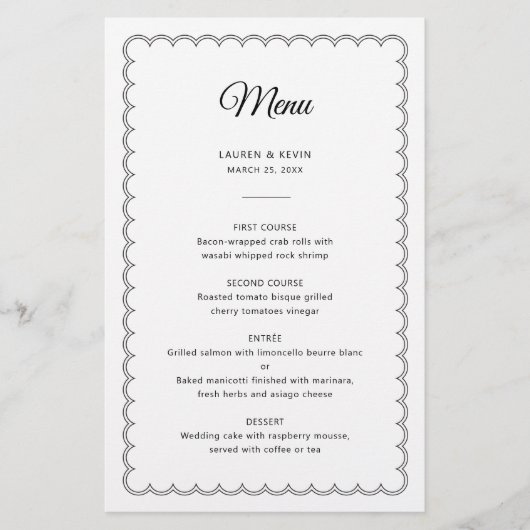 Menu

LAUREN & KEVIN
MARCH 25, 20XX

FIRST COURSE
Bacon-wrapped crab rolls with wasabi whipped rock shrimp

SECOND COURSE
Roasted tomato bisque grilled cherry tomatoes vinegar

ENTRÉE
Grilled salmon with limoncello beurre blanc
or
Baked manicotti finished with marinara, fresh herbs and asiago cheese

DESSERT
Wedding cake with raspberry mousse, served with coffee or tea